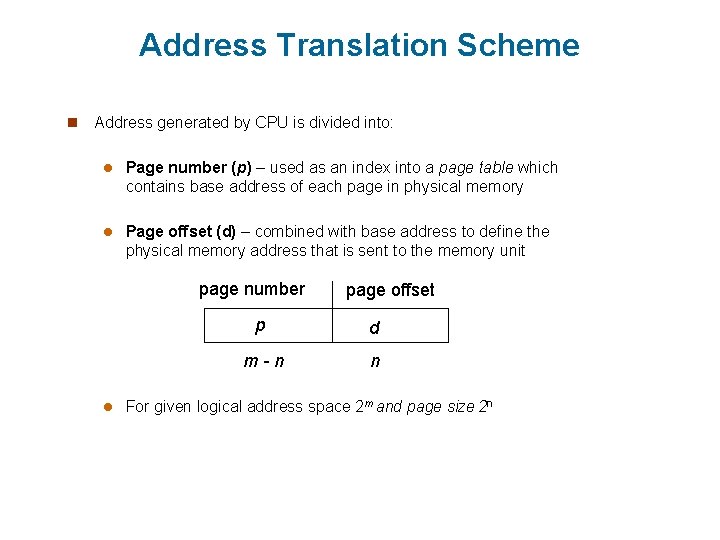 Address Translation Scheme

Address generated by CPU is divided into:

Page number (p) – used as an index into a page table which contains base address of each page in physical memory

Page offset (d) – combined with base address to define the physical memory address that is sent to the memory unit

| page number | page offset |
|---|---|
| p | d |
| m - n | n |

For given logical address space $2^m$ and page size $2^n$